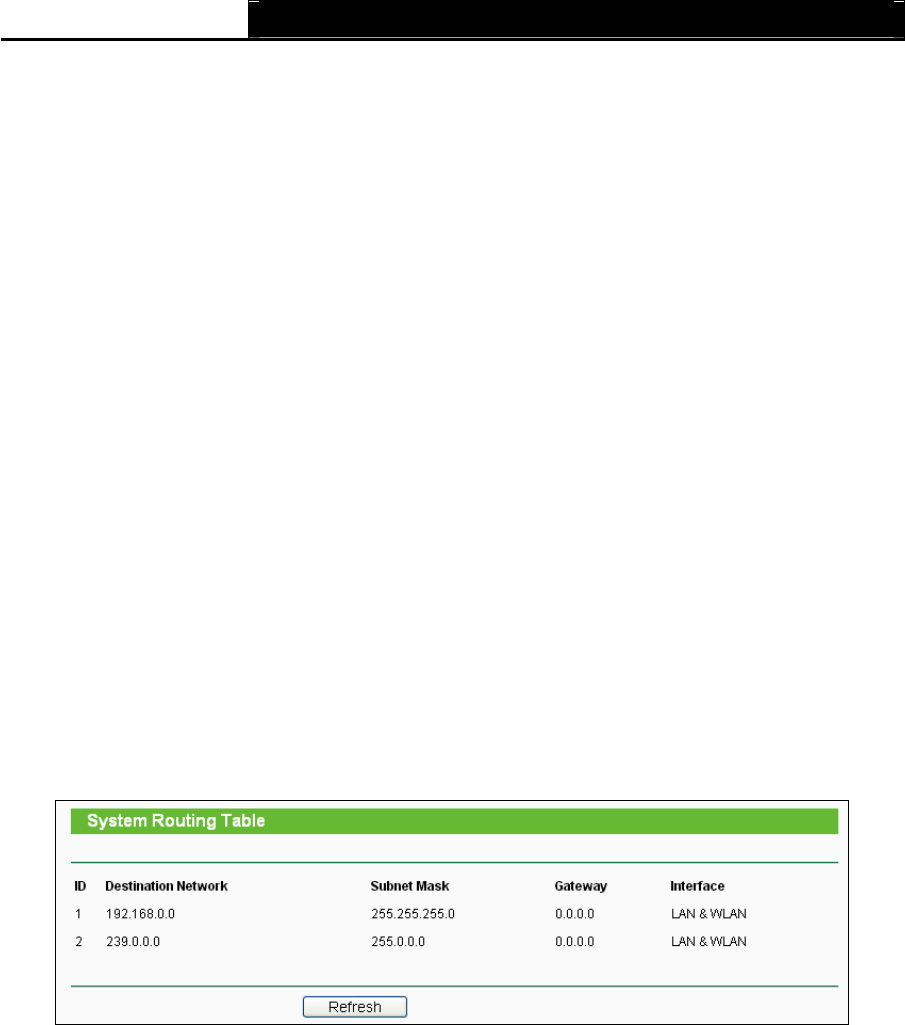 System Routing Table

| ID | Destination Network | Subnet Mask | Gateway | Interface |
|---|---|---|---|---|
| 1 | 192.168.0.0 | 255.255.255.0 | 0.0.0.0 | LAN & WLAN |
| 2 | 239.0.0.0 | 255.0.0.0 | 0.0.0.0 | LAN & WLAN |

Refresh